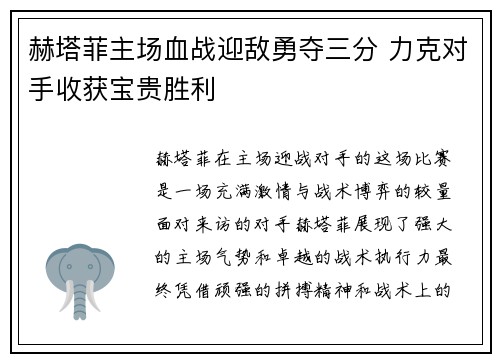 赫塔菲主场血战迎敌勇夺三分 力克对手收获宝贵胜利

赫塔菲在主场迎战对手的这场比赛是一场充满激情与战术博弈的较量面对来访的对手赫塔菲展现了强大的主场气势和卓越的战术执行力最终凭借顽强的拼搏精神和战术上的